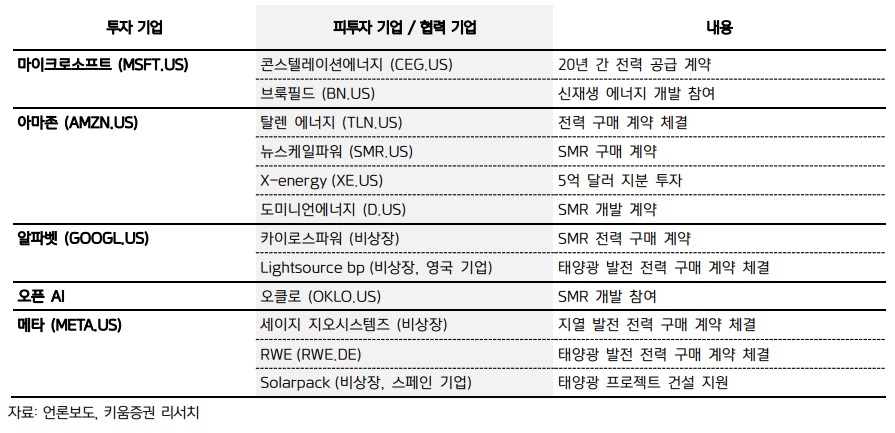 | 투자 기업 | 피투자 기업 / 협력 기업 | 내용 |
|---|---|---|
| 마이크로소프트 (MSFT.US) | 콘스텔레이션에너지 (CEG.US) | 20년 간 전력 공급 계약 |
| | 브룩필드 (BN.US) | 신재생 에너지 개발 참여 |
| 아마존 (AMZN.US) | 탈렌 에너지 (TLN.US) | 전력 구매 계약 체결 |
| | 뉴스케일파워 (SMR.US) | SMR 구매 계약 |
| | X-energy (XE.US) | 5억 달러 지분 투자 |
| | 도미니언에너지 (D.US) | SMR 개발 계약 |
| 알파벳 (GOOGL.US) | 카이로스파워 (비상장) | SMR 전력 구매 계약 |
| | Lightsource bp (비상장, 영국 기업) | 태양광 발전 전력 구매 계약 체결 |
| 오픈 AI | 오클로 (OKLO.US) | SMR 개발 참여 |
| 메타 (META.US) | 세이지 지오시스템즈 (비상장) | 지열 발전 전력 구매 계약 체결 |
| | RWE (RWE.DE) | 태양광 발전 전력 구매 계약 체결 |
| | Solarpack (비상장, 스페인 기업) | 태양광 프로젝트 건설 지원 |

자료: 언론보도, 키움증권 리서치